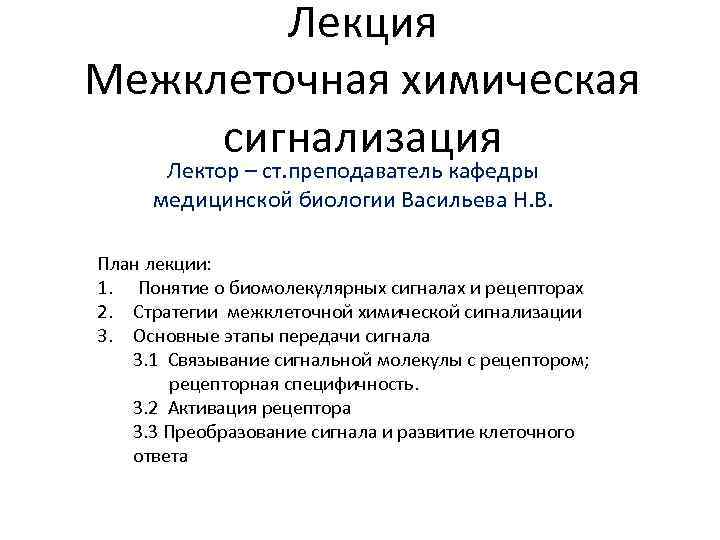 Лекция
Межклеточная химическая сигнализация

Лектор – ст.преподаватель кафедры медицинской биологии Васильева Н.В.

План лекции:
1. Понятие о биомолекулярных сигналах и рецепторах
2. Стратегии межклеточной химической сигнализации
3. Основные этапы передачи сигнала
3.1 Связывание сигнальной молекулы с рецептором; рецепторная специфичность.
3.2 Активация рецептора
3.3 Преобразование сигнала и развитие клеточного ответа